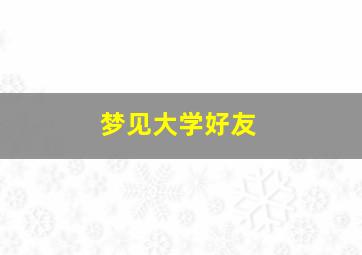 梦见大学好友